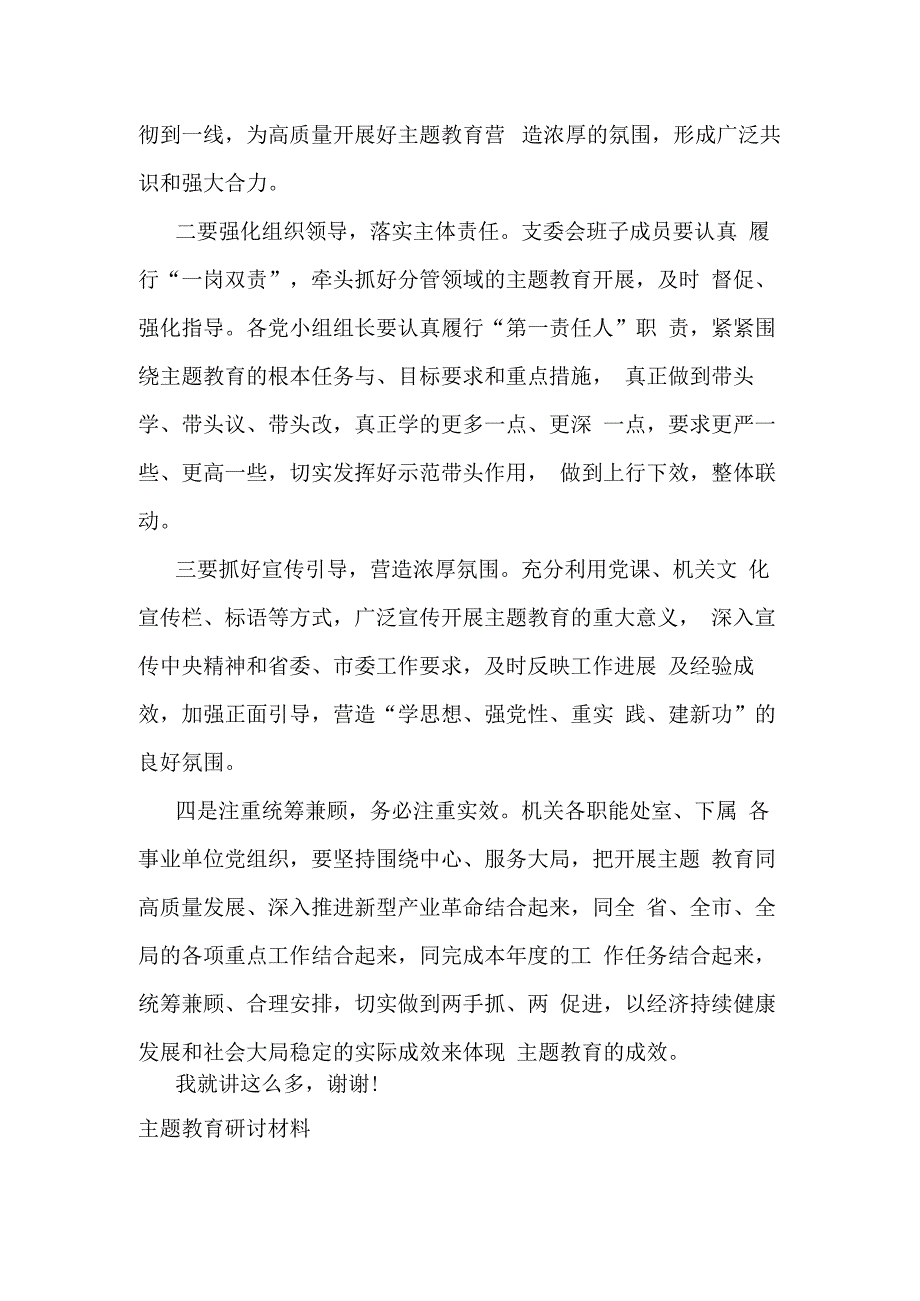 彻到一线，为高质量开展好主题教育营 造浓厚的氛围，形成广泛共识和强大合力。

二要强化组织领导，落实主体责任。支委会班子成员要认真 履行“一岗双责”，牵头抓好分管领域的主题教育开展，及时 督促、强化指导。各党小组组长要认真履行“第一责任人”职 责，紧紧围绕主题教育的根本任务与、目标要求和重点措施， 真正做到带头学、带头议、带头改，真正学的更多一点、更深 一点，要求更严一些、更高一些，切实发挥好示范带头作用， 做到上行下效，整体联动。

三要抓好宣传引导，营造浓厚氛围。充分利用党课、机关文 化宣传栏、标语等方式，广泛宣传开展主题教育的重大意义， 深入宣传中央精神和省委、市委工作要求，及时反映工作进展 及经验成效，加强正面引导，营造“学思想、强党性、重实 践、建新功”的良好氛围。

四是注重统筹兼顾，务必注重实效。机关各职能处室、下属 各事业单位党组织，要坚持围绕中心、服务大局，把开展主题 教育同高质量发展、深入推进新型产业革命结合起来，同全 省、全市、全局的各项重点工作结合起来，同完成本年度的工 作任务结合起来，统筹兼顾、合理安排，切实做到两手抓、两 促进，以经济持续健康发展和社会大局稳定的实际成效来体现 主题教育的成效。

我就讲这么多，谢谢!

主题教育研讨材料